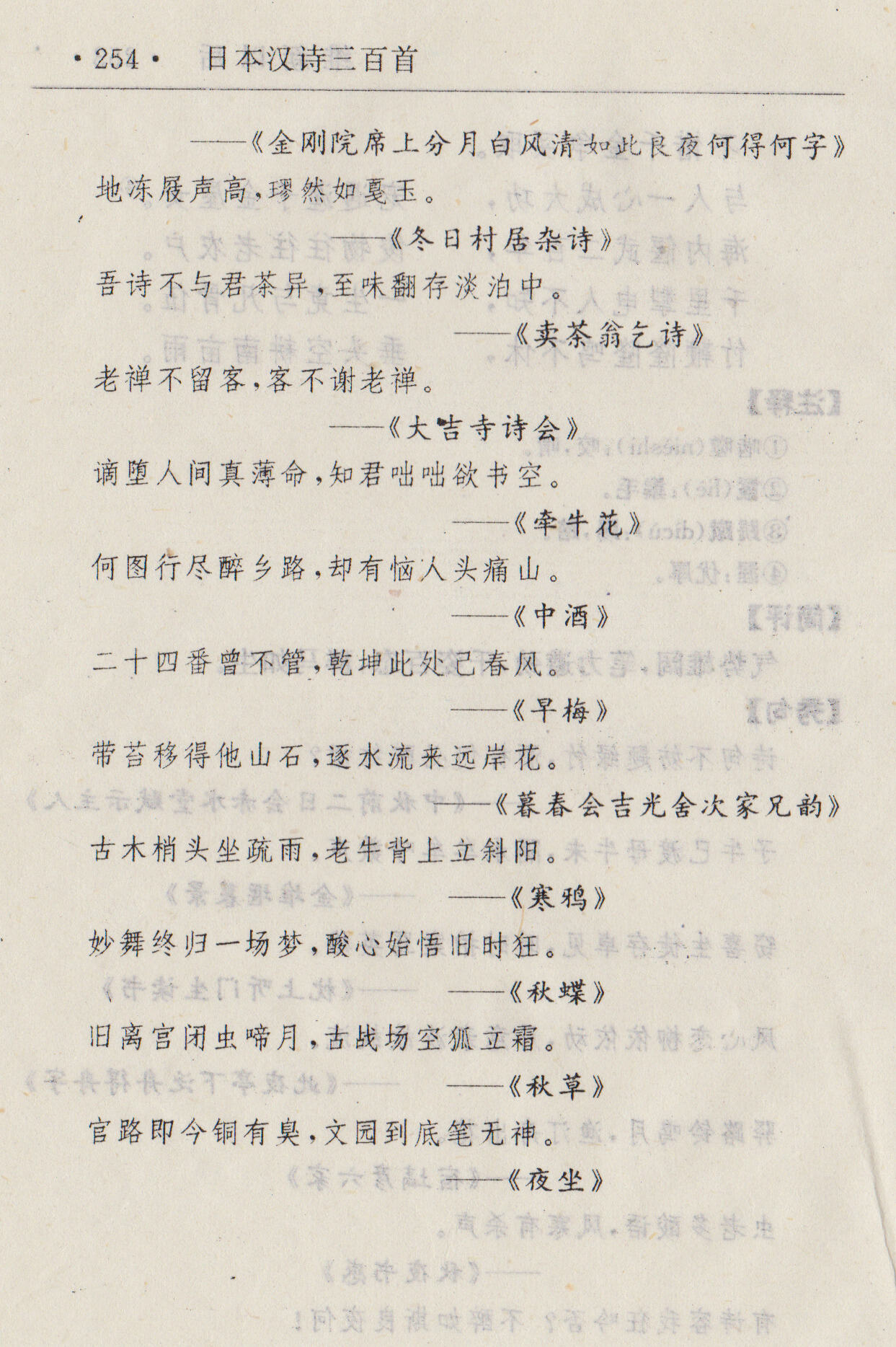 ·254· 日本汉诗三百首

——《金刚院席上分月白风清如此良夜何得何字》

地冻屐声高，璆然如戛玉。

——《冬日村居杂诗》

吾诗不与君茶异，至味翻存淡泊中。

——《卖茶翁乞诗》

老禅不留客，客不谢老禅。

——《大吉寺诗会》

谪堕人间真薄命，知君咄咄欲书空。

——《牵牛花》

何图行尽醉乡路，却有恼人头痛山。

——《中酒》

二十四番曾不管，乾坤此处已春风。

——《早梅》

带苔移得他山石，逐水流来远岸花。

——《暮春会吉光舍次家兄韵》

古木梢头坐疏雨，老牛背上立斜阳。

——《寒鸦》

妙舞终归一场梦，酸心始悟旧时狂。

——《秋蝶》

旧离宫闭虫啼月，古战场空狐立霜。

——《秋草》

官路即今铜有臭，文园到底笔无神。

——《夜坐》